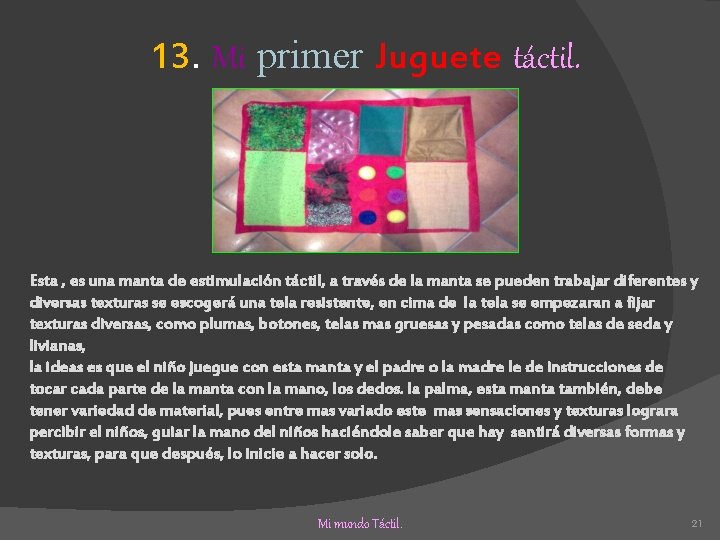 13. Mi primer Juguete táctil.

Esta , es una manta de estimulación táctil, a través de la manta se pueden trabajar diferentes y diversas texturas se escogerá una tela resistente, en cima de la tela se empezaran a fijar texturas diversas, como plumas, botones, telas mas gruesas y pesadas como telas de seda y livianas,
la ideas es que el niño juegue con esta manta y el padre o la madre le de instrucciones de tocar cada parte de la manta con la mano, los dedos. la palma, esta manta también, debe tener variedad de material, pues entre mas variado este mas sensaciones y texturas lograra percibir el niños, guiar la mano del niños haciéndole saber que hay sentirá diversas formas y texturas, para que después, lo inicie a hacer solo.

Mi mundo Táctil.

21